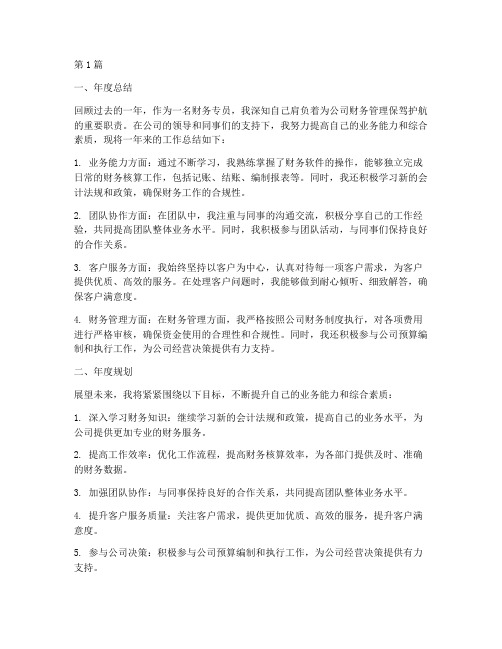 第1篇

一、年度总结

回顾过去的一年，作为一名财务专员，我深知自己肩负着为公司财务管理保驾护航的重要职责。在公司的领导和同事们的支持下，我努力提高自己的业务能力和综合素质，现将一年来的工作总结如下：

1. 业务能力方面：通过不断学习，我熟练掌握了财务软件的操作，能够独立完成日常的财务核算工作，包括记账、结账、编制报表等。同时，我还积极学习新的会计法规和政策，确保财务工作的合规性。

2. 团队协作方面：在团队中，我注重与同事的沟通交流，积极分享自己的工作经验，共同提高团队整体业务水平。同时，我积极参与团队活动，与同事们保持良好的合作关系。

3. 客户服务方面：我始终坚持以客户为中心，认真对待每一项客户需求，为客户提供优质、高效的服务。在处理客户问题时，我能够做到耐心倾听、细致解答，确保客户满意度。

4. 财务管理方面：在财务管理方面，我严格按照公司财务制度执行，对各项费用进行严格审核，确保资金使用的合理性和合规性。同时，我还积极参与公司预算编制和执行工作，为公司经营决策提供有力支持。

二、年度规划

展望未来，我将紧紧围绕以下目标，不断提升自己的业务能力和综合素质：

1. 深入学习财务知识：继续学习新的会计法规和政策，提高自己的业务水平，为公司提供更加专业的财务服务。

2. 提高工作效率：优化工作流程，提高财务核算效率，为各部门提供及时、准确的财务数据。

3. 加强团队协作：与同事保持良好的合作关系，共同提高团队整体业务水平。

4. 提升客户服务质量：关注客户需求，提供更加优质、高效的服务，提升客户满意度。

5. 参与公司决策：积极参与公司预算编制和执行工作，为公司经营决策提供有力支持。